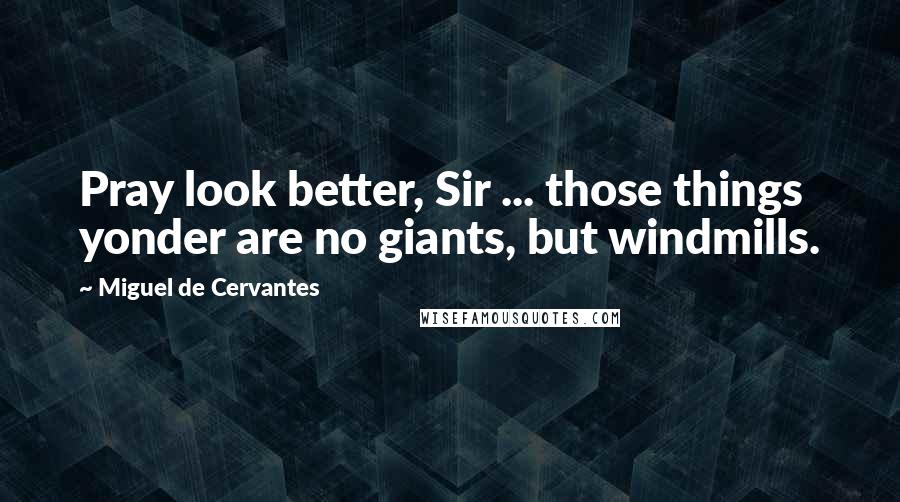 Pray look better, Sir ... those things yonder are no giants, but windmills.

~ Miguel de Cervantes

WISEFAMOUSQUOTES.COM